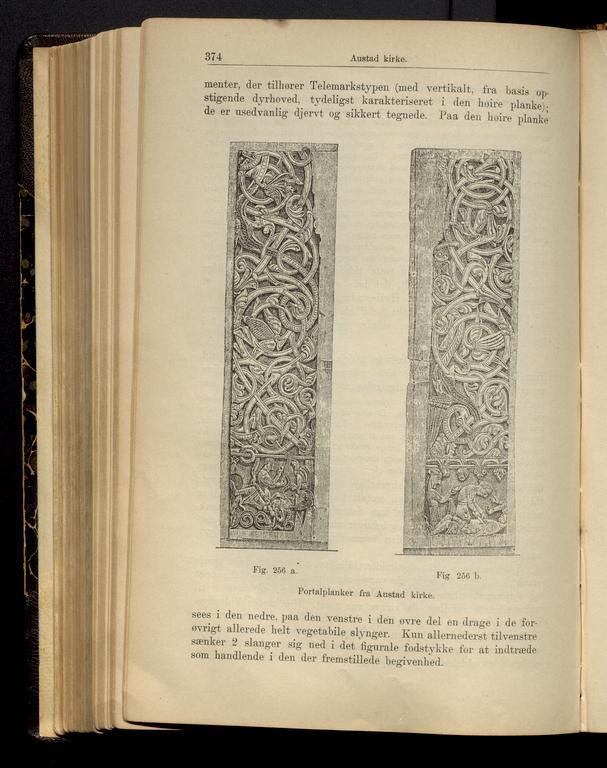 374 Austad kirke.

menter, der tilhører Telemarkstypen (med vertikalt, fra basis opstigende dyrhoved, tydeligst karakteriseret i den høire planke); de er usedvanlig djervt og sikkert tegnede. Paa den høire planke

Fig. 256 a.

Fig. 256 b.

Portalplanker fra Austad kirke.

sees i den nedre, paa den venstre i den øvre del en drage i de forøvrigt allerede helt vegetabile slynger. Kun allernederst tilvenstre sænker 2 slanger sig ned i det figurale fodstykke for at indtræde som handlende i den der fremstillede begivenhed.